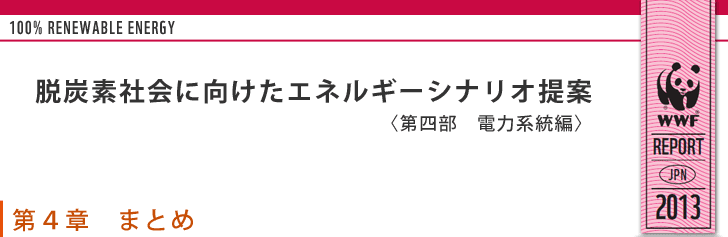 100% RENEWABLE ENERGY

脱炭素社会に向けたエネルギーシナリオ提案
〈第四部　電力系統編〉

第４章　まとめ

WWF
REPORT
JPN
2013